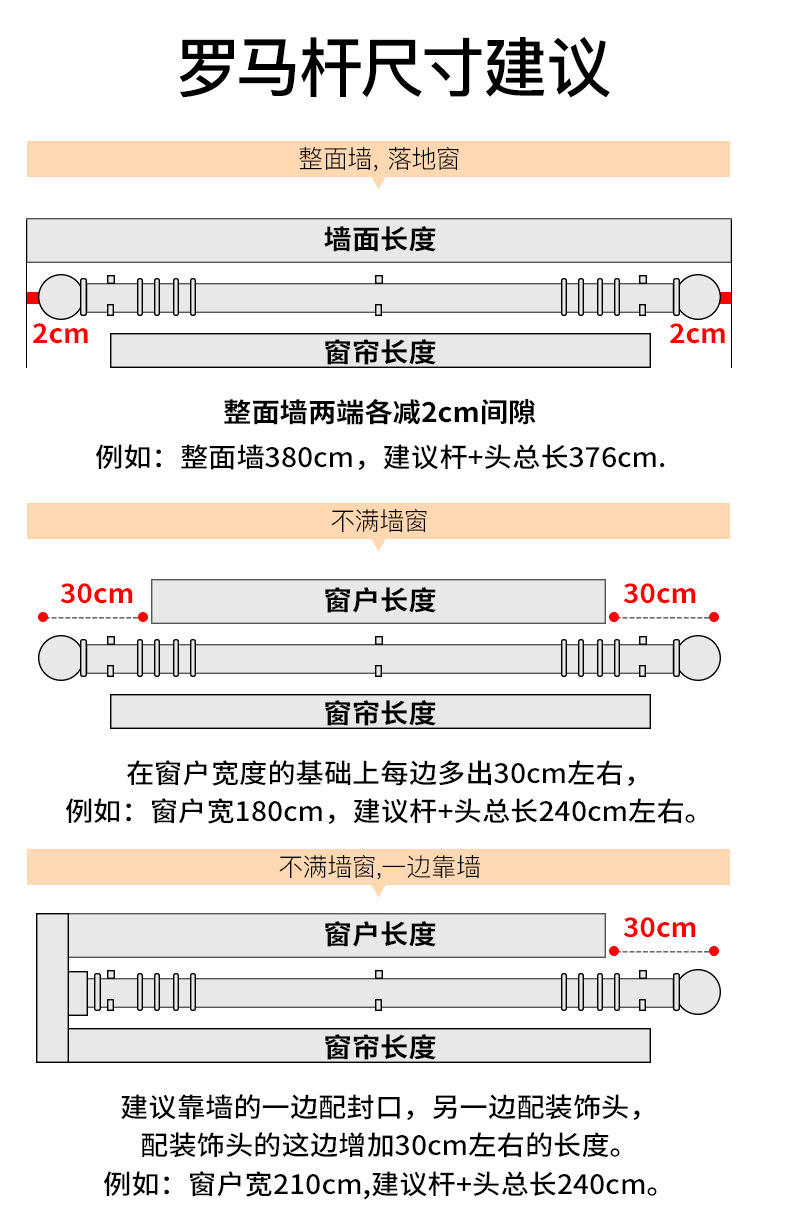 罗马杆尺寸建议

整面墙, 落地窗

墙面长度

2cm

2cm

窗帘长度

整面墙两端各减2cm间隙

例如：整面墙380cm，建议杆+头总长376cm.

不满墙窗

30cm

窗户长度

30cm

窗帘长度

在窗户宽度的基础上每边多出30cm左右，
例如：窗户宽180cm，建议杆+头总长240cm左右。

不满墙窗,一边靠墙

窗户长度

30cm

窗帘长度

建议靠墙的一边配封口，另一边配装饰头，
配装饰头的这边增加30cm左右的长度。
例如：窗户宽210cm,建议杆+头总长240cm。